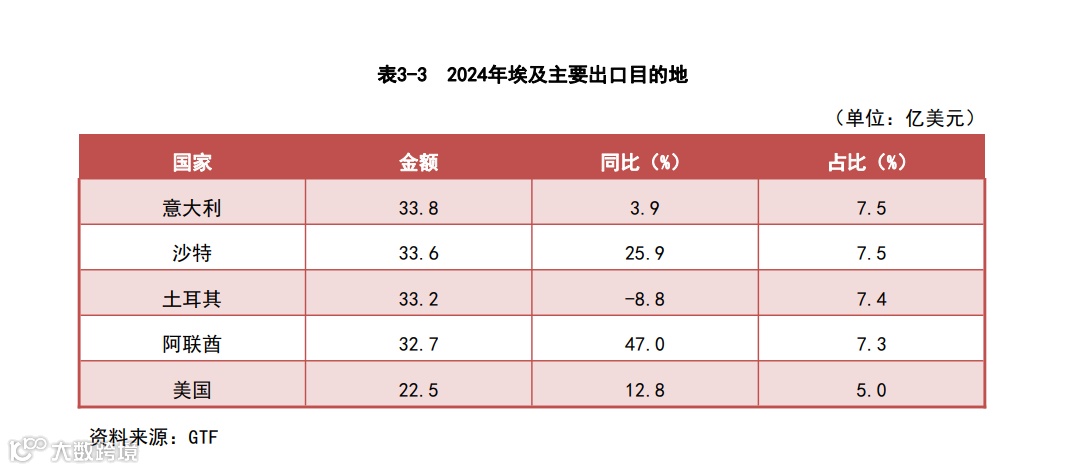 表3-3 2024年埃及主要出口目的地

（单位：亿美元）

| 国家 | 金额 | 同比（%） | 占比（%） |
|---|---|---|---|
| 意大利 | 33.8 | 3.9 | 7.5 |
| 沙特 | 33.6 | 25.9 | 7.5 |
| 土耳其 | 33.2 | -8.8 | 7.4 |
| 阿联酋 | 32.7 | 47.0 | 7.3 |
| 美国 | 22.5 | 12.8 | 5.0 |

资料来源：GTF

大数跨境